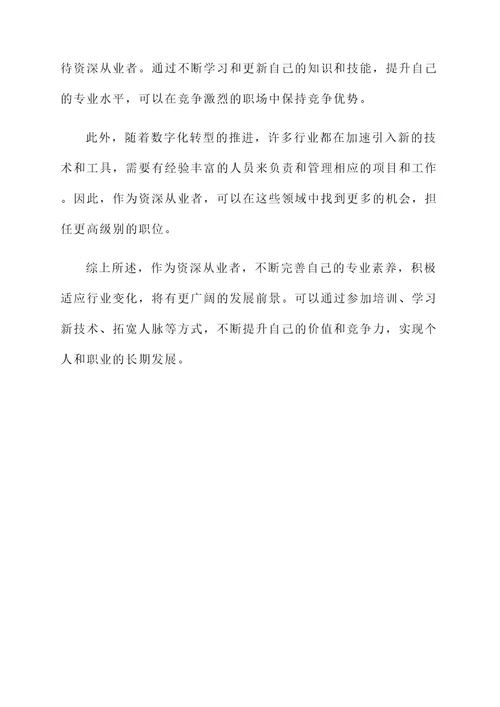 待资深从业者。通过不断学习和更新自己的知识和技能，提升自己的专业水平，可以在竞争激烈的职场中保持竞争优势。

此外，随着数字化转型的推进，许多行业都在加速引入新的技术和工具，需要有经验丰富的人员来负责和管理相应的项目和工作。因此，作为资深从业者，可以在这些领域中找到更多的机会，担任更高级别的职位。

综上所述，作为资深从业者，不断完善自己的专业素养，积极适应行业变化，将有更广阔的发展前景。可以通过参加培训、学习新技术、拓宽人脉等方式，不断提升自己的价值和竞争力，实现个人和职业的长期发展。